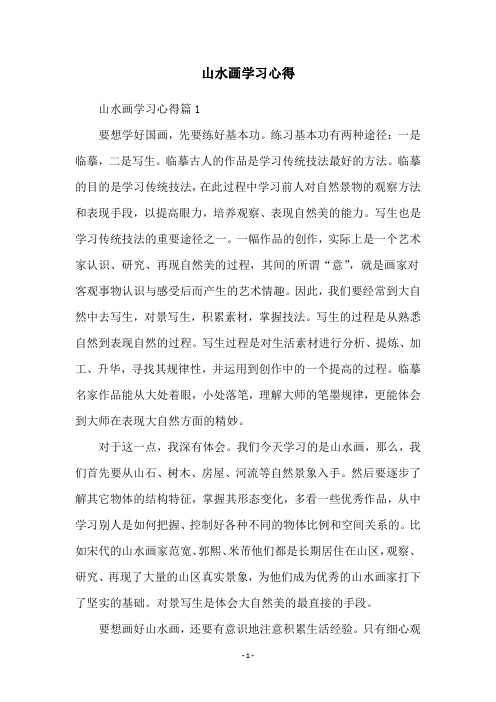 山水画学习心得

山水画学习心得篇1

要想学好国画，先要练好基本功。练习基本功有两种途径：一是临摹，二是写生。临摹古人的作品是学习传统技法最好的方法。临摹的目的是学习传统技法，在此过程中学习前人对自然景物的观察方法和表现手段，以提高眼力，培养观察、表现自然美的能力。写生也是学习传统技法的重要途径之一。一幅作品的创作，实际上是一个艺术家认识、研究、再现自然美的过程，其间的所谓“意”，就是画家对客观事物认识与感受后而产生的艺术情趣。因此，我们要经常到大自然中去写生，对景写生，积累素材，掌握技法。写生的过程是从熟悉自然到表现自然的过程。写生过程是对生活素材进行分析、提炼、加工、升华，寻找其规律性，并运用到创作中的一个提高的过程。临摹名家作品能从大处着眼，小处落笔，理解大师的笔墨规律，更能体会到大师在表现大自然方面的精妙。

对于这一点，我深有体会。我们今天学习的是山水画，那么，我们首先要从山石、树木、房屋、河流等自然景象入手。然后要逐步了解其它物体的结构特征，掌握其形态变化，多看一些优秀作品，从中学习别人是如何把握、控制好各种不同的物体比例和空间关系的。比如宋代的山水画家范宽、郭熙、米芾他们都是长期居住在山区，观察、研究、再现了大量的山区真实景象，为他们成为优秀的山水画家打下了坚实的基础。对景写生是体会大自然美的最直接的手段。

要想画好山水画，还要有意识地注意积累生活经验。只有细心观

- 1 -